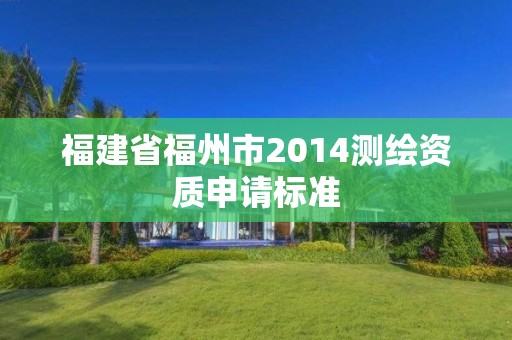 福建省福州市2014测绘资质申请标准